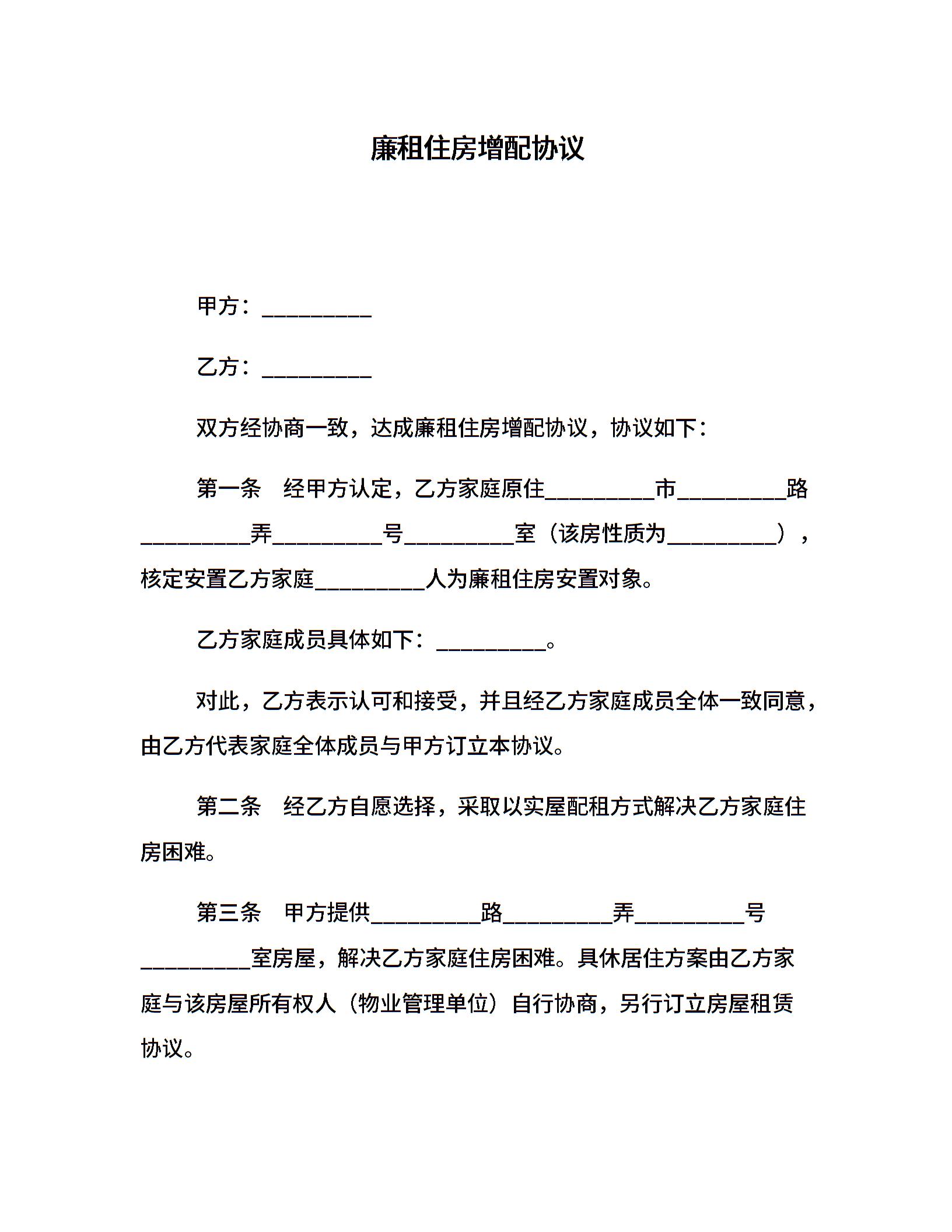 廉租住房增配协议

甲方：__________

乙方：__________

双方经协商一致，达成廉租住房增配协议，协议如下：

第一条　经甲方认定，乙方家庭原住__________市__________路__________弄__________号__________室（该房性质为__________），核定安置乙方家庭__________人为廉租住房安置对象。

乙方家庭成员具体如下：__________。

对此，乙方表示认可和接受，并且经乙方家庭成员全体一致同意，由乙方代表家庭全体成员与甲方订立本协议。

第二条　经乙方自愿选择，采取以实屋配租方式解决乙方家庭住房困难。

第三条　甲方提供__________路__________弄__________号__________室房屋，解决乙方家庭住房困难。具休居住方案由乙方家庭与该房屋所有权人（物业管理单位）自行协商，另行订立房屋租赁协议。